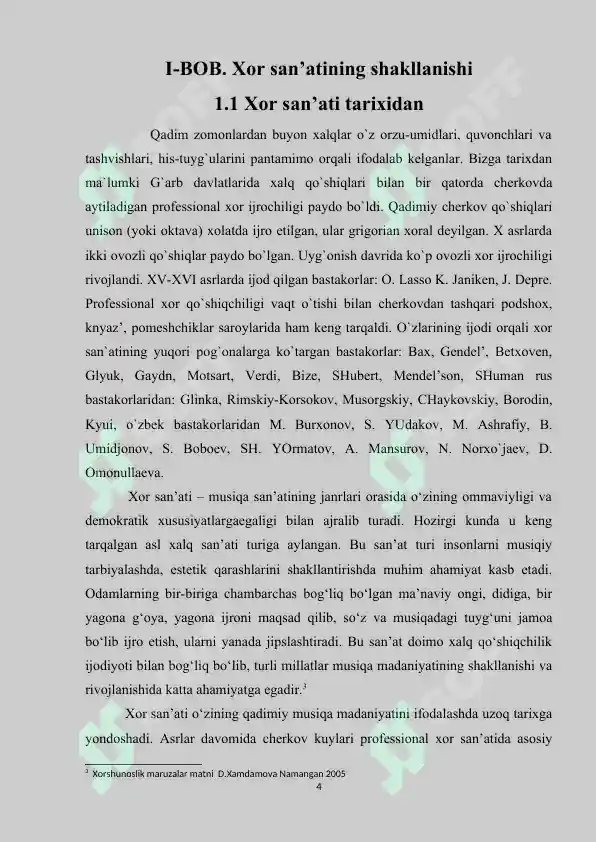 I-BOB. Xor san'atining shakllanishi

1.1 Xor san'ati tarixidan

Qadim zomonlardan buyon xalqlar o`z orzu-umidlari, quvonchlari va tashvishlari, his-tuyg`ularini pantamimo orqali ifodalab kelganlar. Bizga tarixdan ma`lumki G`arb davlatlarida xalq qo`shiqlari bilan bir qatorda cherkovda aytiladigan professional xor ijrochiligi paydo bo`ldi. Qadimiy cherkov qo`shiqlari unison (yoki oktava) xolatda ijro etilgan, ular grigorian xoral deyilgan. X asrlarda ikki ovozli qo`shiqlar paydo bo`lgan. Uyg`onish davrida ko`p ovozli xor ijrochiligi rivojlandi. XV-XVI asrlarda ijod qilgan bastakorlar: O. Lasso K. Janiken, J. Depre. Professional xor qo`shiqchiligi vaqt o`tishi bilan cherkovdan tashqari podshox, knyaz', pomeshchiklar saroylarida ham keng tarqaldi. O`zlarining ijodi orqali xor san`atining yuqori pog`onalarga ko`targan bastakorlar: Bax, Gendel', Betxoven, Glyuk, Gaydn, Motsart, Verdi, Bize, SHubert, Mendel'son, SHuman rus bastakorlaridan: Glinka, Rimskiy-Korsokov, Musorgskiy, CHaykovskiy, Borodin, Kyui, o`zbek bastakorlaridan M. Burxonov, S. YUdakov, M. Ashrafiy, B. Umidjonov, S. Boboev, SH. YOrmatov, A. Mansurov, N. Norxo`jaev, D. Omonullaeva.

Xor san'ati – musiqa san'atining janrlari orasida o'zining ommaviyligi va demokratik xususiyatlargaegaligi bilan ajralib turadi. Hozirgi kunda u keng tarqalgan asl xalq san'ati turiga aylangan. Bu san'at turi insonlarni musiqiy tarbiyalashda, estetik qarashlarini shakllantirishda muhim ahamiyat kasb etadi. Odamlarning bir-biriga chambarchas bog'liq bo'lgan ma'naviy ongi, didiga, bir yagona g'oya, yagona ijroni maqsad qilib, so'z va musiqadagi tuyg'uni jamoa bo'lib ijro etish, ularni yanada jipslashtiradi. Bu san'at doimo xalq qo'shiqchilik ijodiyoti bilan bog'liq bo'lib, turli millatlar musiqa madaniyatining shakllanishi va rivojlanishida katta ahamiyatga egadir.$^{3}$

Xor san'ati o'zining qadimiy musiqa madaniyatini ifodalashda uzoq tarixga yondoshadi. Asrlar davomida cherkov kuylari professional xor san'atida asosiy

$^{3}$ Xorshunoslik maruzalar matni D.Xamdamova Namangan 2005

4